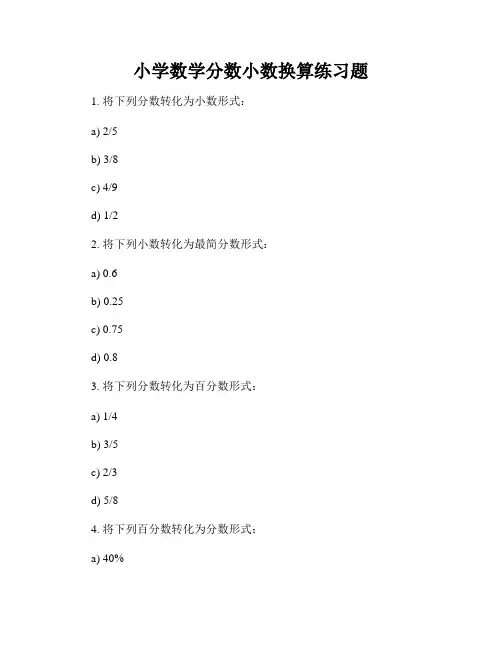 小学数学分数小数换算练习题

1. 将下列分数转化为小数形式：

a) 2/5

b) 3/8

c) 4/9

d) 1/2

2. 将下列小数转化为最简分数形式：

a) 0.6

b) 0.25

c) 0.75

d) 0.8

3. 将下列分数转化为百分数形式：

a) 1/4

b) 3/5

c) 2/3

d) 5/8

4. 将下列百分数转化为分数形式：

a) 40%